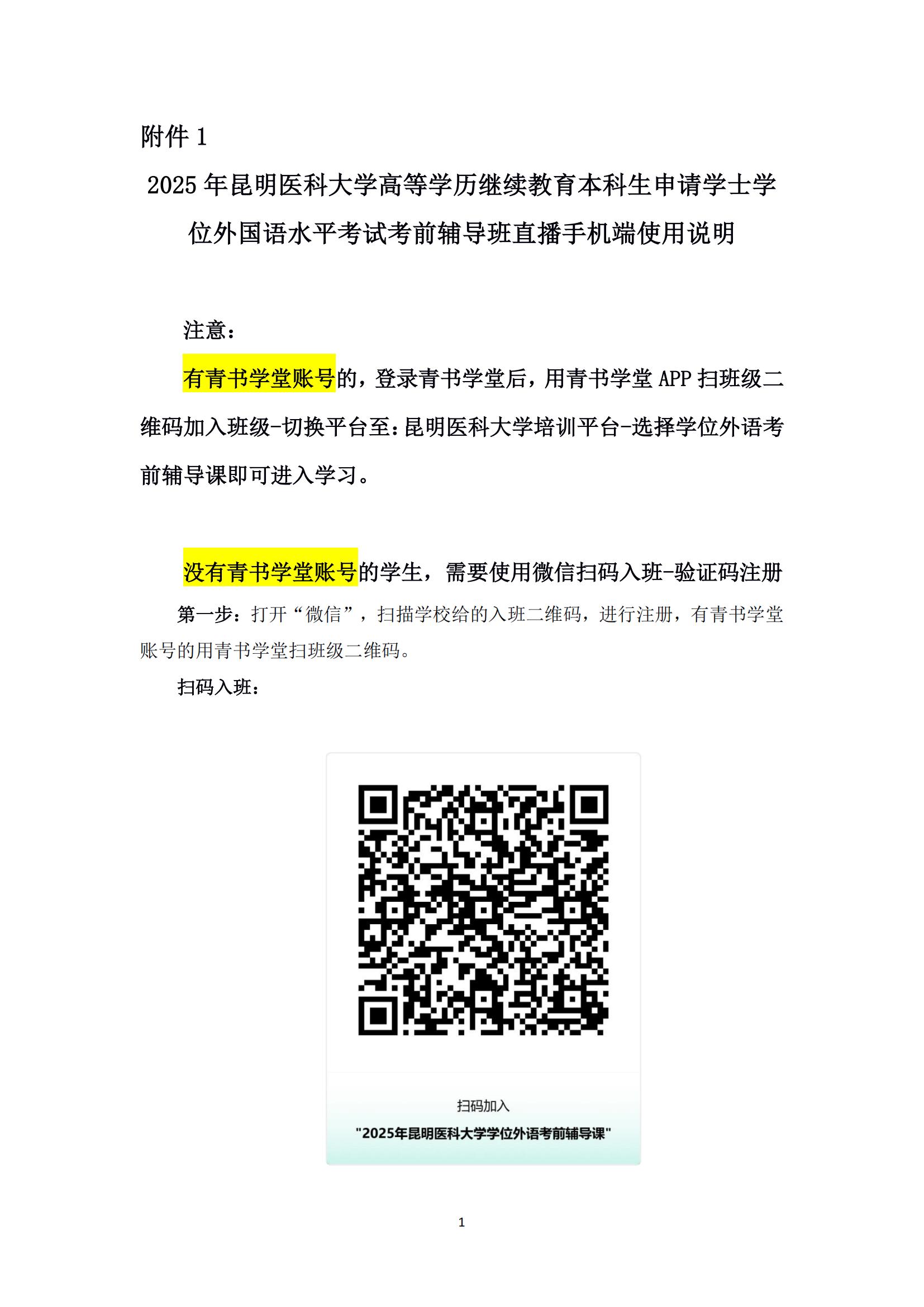 附件 1

2025 年昆明医科大学高等学历继续教育本科生申请学士学位外国语水平考试考前辅导班直播手机端使用说明

注意：

有青书学堂账号的，登录青书学堂后，用青书学堂 APP 扫班级二维码加入班级-切换平台至：昆明医科大学培训平台-选择学位外语考前辅导课即可进入学习。

没有青书学堂账号的学生，需要使用微信扫码入班-验证码注册

第一步：打开“微信”，扫描学校给的入班二维码，进行注册，有青书学堂账号的用青书学堂扫班级二维码。

扫码入班：

扫码加入

"2025年昆明医科大学学位外语考前辅导课"

1